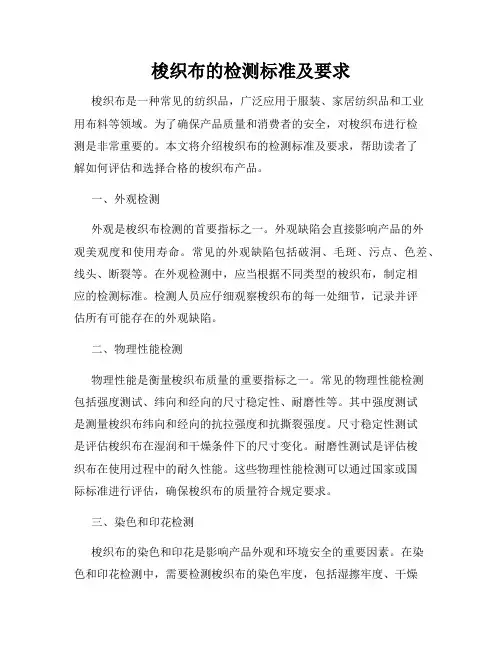 梭织布的检测标准及要求

梭织布是一种常见的纺织品，广泛应用于服装、家居纺织品和工业用布料等领域。为了确保产品质量和消费者的安全，对梭织布进行检测是非常重要的。本文将介绍梭织布的检测标准及要求，帮助读者了解如何评估和选择合格的梭织布产品。

一、外观检测

外观是梭织布检测的首要指标之一。外观缺陷会直接影响产品的外观美观度和使用寿命。常见的外观缺陷包括破洞、毛斑、污点、色差、线头、断裂等。在外观检测中，应当根据不同类型的梭织布，制定相应的检测标准。检测人员应仔细观察梭织布的每一处细节，记录并评估所有可能存在的外观缺陷。

二、物理性能检测

物理性能是衡量梭织布质量的重要指标之一。常见的物理性能检测包括强度测试、纬向和经向的尺寸稳定性、耐磨性等。其中强度测试是测量梭织布纬向和经向的抗拉强度和抗撕裂强度。尺寸稳定性测试是评估梭织布在湿润和干燥条件下的尺寸变化。耐磨性测试是评估梭织布在使用过程中的耐久性能。这些物理性能检测可以通过国家或国际标准进行评估，确保梭织布的质量符合规定要求。

三、染色和印花检测

梭织布的染色和印花是影响产品外观和环境安全的重要因素。在染色和印花检测中，需要检测梭织布的染色牢度，包括湿擦牢度、干燥